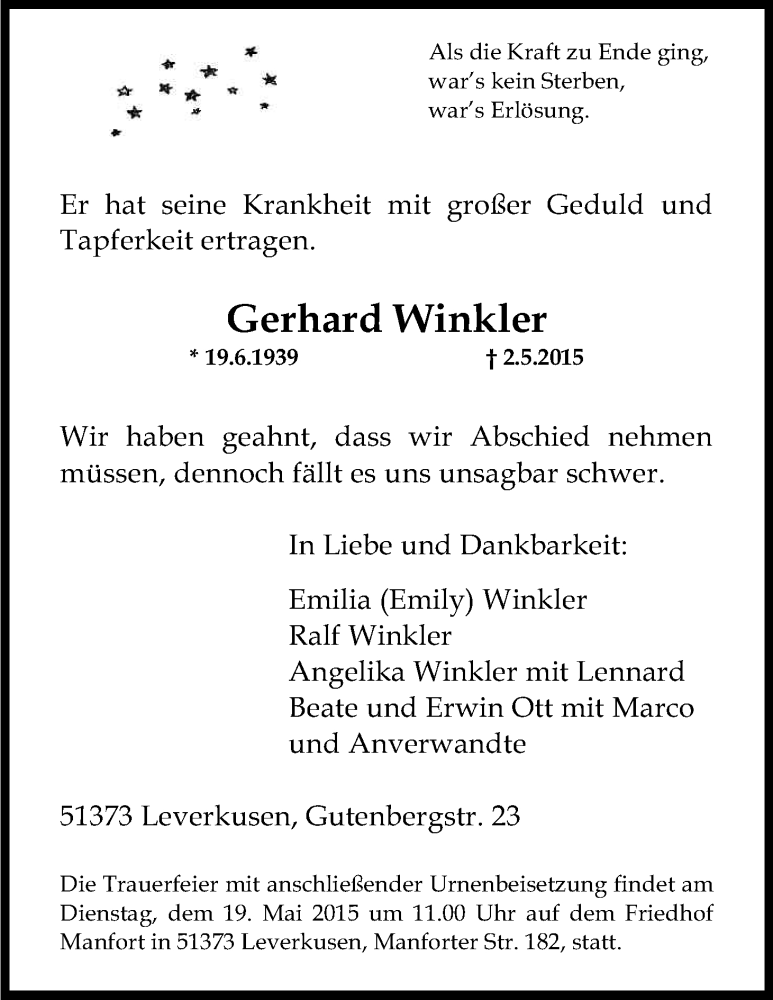 Als die Kraft zu Ende ging,
war's kein Sterben,
war's Erlösung.

Er hat seine Krankheit mit großer Geduld und Tapferkeit ertragen.

Gerhard Winkler

* 19.6.1939 † 2.5.2015

Wir haben geahnt, dass wir Abschied nehmen müssen, dennoch fällt es uns unsagbar schwer.

In Liebe und Dankbarkeit:

Emilia (Emily) Winkler
Ralf Winkler
Angelika Winkler mit Lennard
Beate und Erwin Ott mit Marco
und Anverwandte

51373 Leverkusen, Gutenbergstr. 23

Die Trauerfeier mit anschließender Urnenbeisetzung findet am Dienstag, dem 19. Mai 2015 um 11.00 Uhr auf dem Friedhof Manfort in 51373 Leverkusen, Manforter Str. 182, statt.